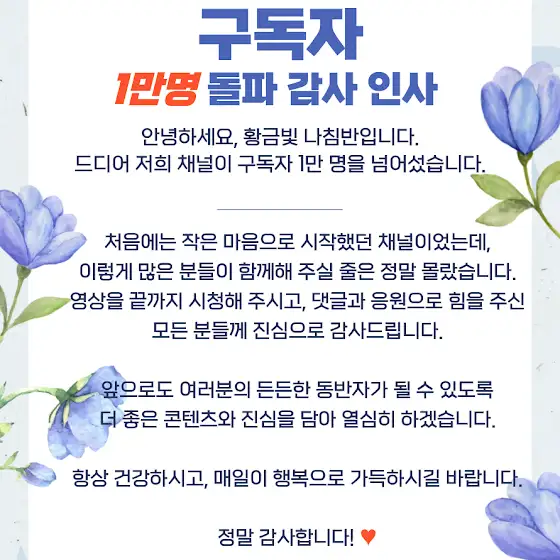 구독자
1만명 돌파 감사 인사

안녕하세요, 황금빛 나침반입니다.
드디어 저희 채널이 구독자 1만 명을 넘어섰습니다.

처음에는 작은 마음으로 시작했던 채널이었는데,
이렇게 많은 분들이 함께해 주실 줄은 정말 몰랐습니다.
영상을 끝까지 시청해 주시고, 댓글과 응원으로 힘을 주신
모든 분들께 진심으로 감사드립니다.

앞으로도 여러분의 든든한 동반자가 될 수 있도록
더 좋은 콘텐츠와 진심을 담아 열심히 하겠습니다.

항상 건강하시고, 매일이 행복으로 가득하시길 바랍니다.

정말 감사합니다! ♥